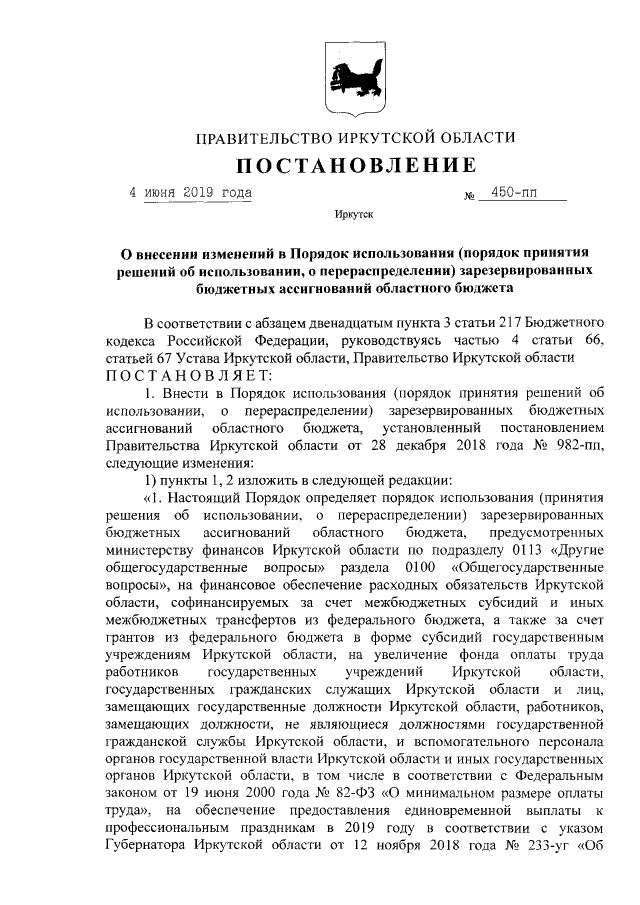 ПРАВИТЕЛЬСТВО ИРКУТСКОЙ ОБЛАСТИ

ПОСТАНОВЛЕНИЕ

4 июня 2019 года № 450-пп

Иркутск

О внесении изменений в Порядок использования (порядок принятия решений об использовании, о перераспределении) зарезервированных бюджетных ассигнований областного бюджета

В соответствии с абзацем двенадцатым пункта 3 статьи 217 Бюджетного кодекса Российской Федерации, руководствуясь частью 4 статьи 66, статьей 67 Устава Иркутской области, Правительство Иркутской области ПОСТАНОВЛЯЕТ:

1. Внести в Порядок использования (порядок принятия решений об использовании, о перераспределении) зарезервированных бюджетных ассигнований областного бюджета, установленный постановлением Правительства Иркутской области от 28 декабря 2018 года № 982-пп, следующие изменения:

1) пункты 1, 2 изложить в следующей редакции:

«1. Настоящий Порядок определяет порядок использования (принятия решения об использовании, о перераспределении) зарезервированных бюджетных ассигнований областного бюджета, предусмотренных министерству финансов Иркутской области по подразделу 0113 «Другие общегосударственные вопросы» раздела 0100 «Общегосударственные вопросы», на финансовое обеспечение расходных обязательств Иркутской области, софинансируемых за счет межбюджетных субсидий и иных межбюджетных трансфертов из федерального бюджета, а также за счет грантов из федерального бюджета в форме субсидий государственным учреждениям Иркутской области, на увеличение фонда оплаты труда работников государственных учреждений Иркутской области, государственных гражданских служащих Иркутской области и лиц, замещающих государственные должности Иркутской области, работников, замещающих должности, не являющиеся должностями государственной гражданской службы Иркутской области, и вспомогательного персонала органов государственной власти Иркутской области и иных государственных органов Иркутской области, в том числе в соответствии с Федеральным законом от 19 июня 2000 года № 82-ФЗ «О минимальном размере оплаты труда», на обеспечение предоставления единовременной выплаты к профессиональным праздникам в 2019 году в соответствии с указом Губернатора Иркутской области от 12 ноября 2018 года № 233-уг «Об